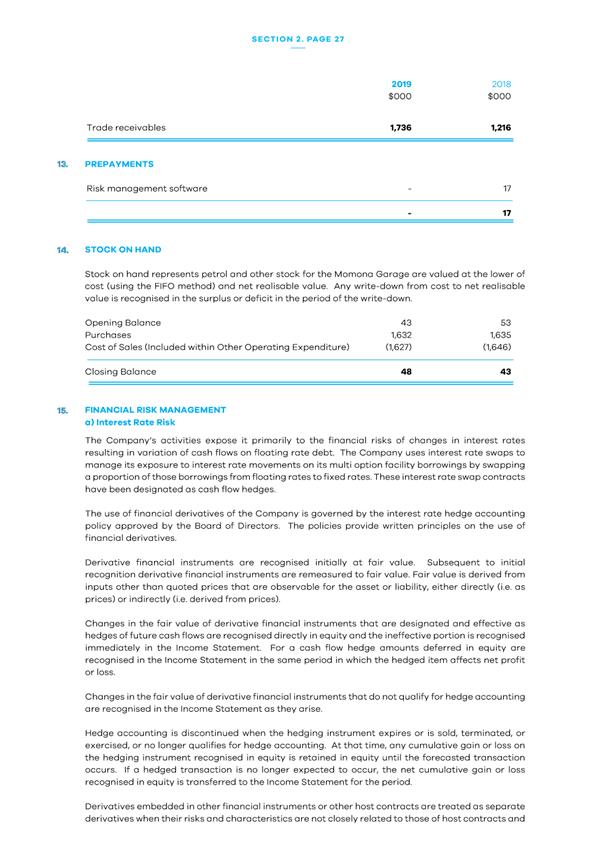 SECTION 2. PAGE 27

| | 2019 $000 | 2018 $000 |
|---|---|---|
| Trade receivables | 1,736 | 1,216 |

13. PREPAYMENTS

| | | |
|---|---|---|
| Risk management software | - | 17 |
| | - | 17 |

14. STOCK ON HAND

Stock on hand represents petrol and other stock for the Momona Garage are valued at the lower of cost (using the FIFO method) and net realisable value. Any write-down from cost to net realisable value is recognised in the surplus or deficit in the period of the write-down.

| | | |
|---|---|---|
| Opening Balance | 43 | 53 |
| Purchases | 1,632 | 1,635 |
| Cost of Sales (Included within Other Operating Expenditure) | (1,627) | (1,646) |
| Closing Balance | 48 | 43 |

15. FINANCIAL RISK MANAGEMENT
a) Interest Rate Risk

The Company's activities expose it primarily to the financial risks of changes in interest rates resulting in variation of cash flows on floating rate debt. The Company uses interest rate swaps to manage its exposure to interest rate movements on its multi option facility borrowings by swapping a proportion of those borrowings from floating rates to fixed rates. These interest rate swap contracts have been designated as cash flow hedges.

The use of financial derivatives of the Company is governed by the interest rate hedge accounting policy approved by the Board of Directors. The policies provide written principles on the use of financial derivatives.

Derivative financial instruments are recognised initially at fair value. Subsequent to initial recognition derivative financial instruments are remeasured to fair value. Fair value is derived from inputs other than quoted prices that are observable for the asset or liability, either directly (i.e. as prices) or indirectly (i.e. derived from prices).

Changes in the fair value of derivative financial instruments that are designated and effective as hedges of future cash flows are recognised directly in equity and the ineffective portion is recognised immediately in the Income Statement. For a cash flow hedge amounts deferred in equity are recognised in the Income Statement in the same period in which the hedged item affects net profit or loss.

Changes in the fair value of derivative financial instruments that do not qualify for hedge accounting are recognised in the Income Statement as they arise.

Hedge accounting is discontinued when the hedging instrument expires or is sold, terminated, or exercised, or no longer qualifies for hedge accounting. At that time, any cumulative gain or loss on the hedging instrument recognised in equity is retained in equity until the forecasted transaction occurs. If a hedged transaction is no longer expected to occur, the net cumulative gain or loss recognised in equity is transferred to the Income Statement for the period.

Derivatives embedded in other financial instruments or other host contracts are treated as separate derivatives when their risks and characteristics are not closely related to those of host contracts and